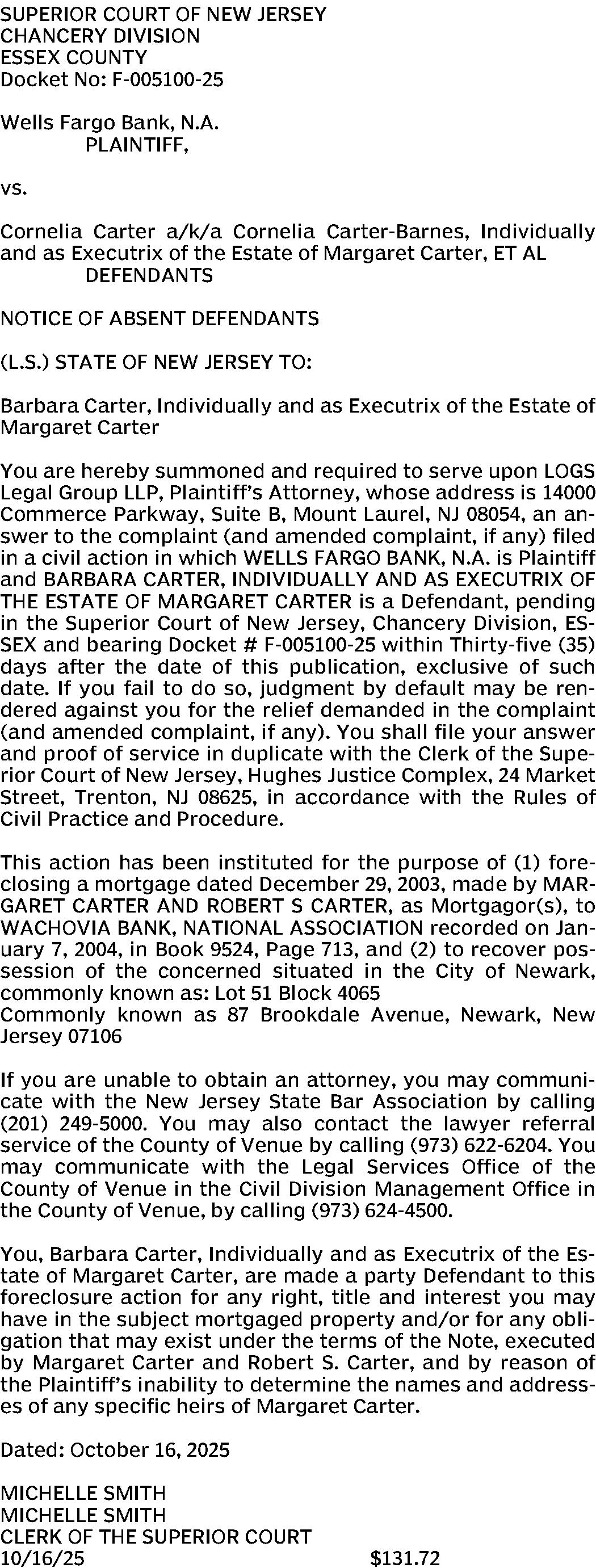 SUPERIOR COURT OF NEW JERSEY
CHANCERY DIVISION
ESSEX COUNTY
Docket No: F-005100-25

Wells Fargo Bank, N.A.
PLAINTIFF,

vs.

Cornelia Carter a/k/a Cornelia Carter-Barnes, Individually and as Executrix of the Estate of Margaret Carter, ET AL
DEFENDANTS

NOTICE OF ABSENT DEFENDANTS

(L.S.) STATE OF NEW JERSEY TO:

Barbara Carter, Individually and as Executrix of the Estate of Margaret Carter

You are hereby summoned and required to serve upon LOGS Legal Group LLP, Plaintiff's Attorney, whose address is 14000 Commerce Parkway, Suite B, Mount Laurel, NJ 08054, an answer to the complaint (and amended complaint, if any) filed in a civil action in which WELLS FARGO BANK, N.A. is Plaintiff and BARBARA CARTER, INDIVIDUALLY AND AS EXECUTRIX OF THE ESTATE OF MARGARET CARTER is a Defendant, pending in the Superior Court of New Jersey, Chancery Division, ESSEX and bearing Docket # F-005100-25 within Thirty-five (35) days after the date of this publication, exclusive of such date. If you fail to do so, judgment by default may be rendered against you for the relief demanded in the complaint (and amended complaint, if any). You shall file your answer and proof of service in duplicate with the Clerk of the Superior Court of New Jersey, Hughes Justice Complex, 24 Market Street, Trenton, NJ 08625, in accordance with the Rules of Civil Practice and Procedure.

This action has been instituted for the purpose of (1) foreclosing a mortgage dated December 29, 2003, made by MARGARET CARTER AND ROBERT S CARTER, as Mortgagor(s), to WACHOVIA BANK, NATIONAL ASSOCIATION recorded on January 7, 2004, in Book 9524, Page 713, and (2) to recover possession of the concerned situated in the City of Newark, commonly known as: Lot 51 Block 4065
Commonly known as 87 Brookdale Avenue, Newark, New Jersey 07106

If you are unable to obtain an attorney, you may communicate with the New Jersey State Bar Association by calling (201) 249-5000. You may also contact the lawyer referral service of the County of Venue by calling (973) 622-6204. You may communicate with the Legal Services Office of the County of Venue in the Civil Division Management Office in the County of Venue, by calling (973) 624-4500.

You, Barbara Carter, Individually and as Executrix of the Estate of Margaret Carter, are made a party Defendant to this foreclosure action for any right, title and interest you may have in the subject mortgaged property and/or for any obligation that may exist under the terms of the Note, executed by Margaret Carter and Robert S. Carter, and by reason of the Plaintiff's inability to determine the names and addresses of any specific heirs of Margaret Carter.

Dated: October 16, 2025

MICHELLE SMITH
MICHELLE SMITH
CLERK OF THE SUPERIOR COURT
10/16/25 $131.72